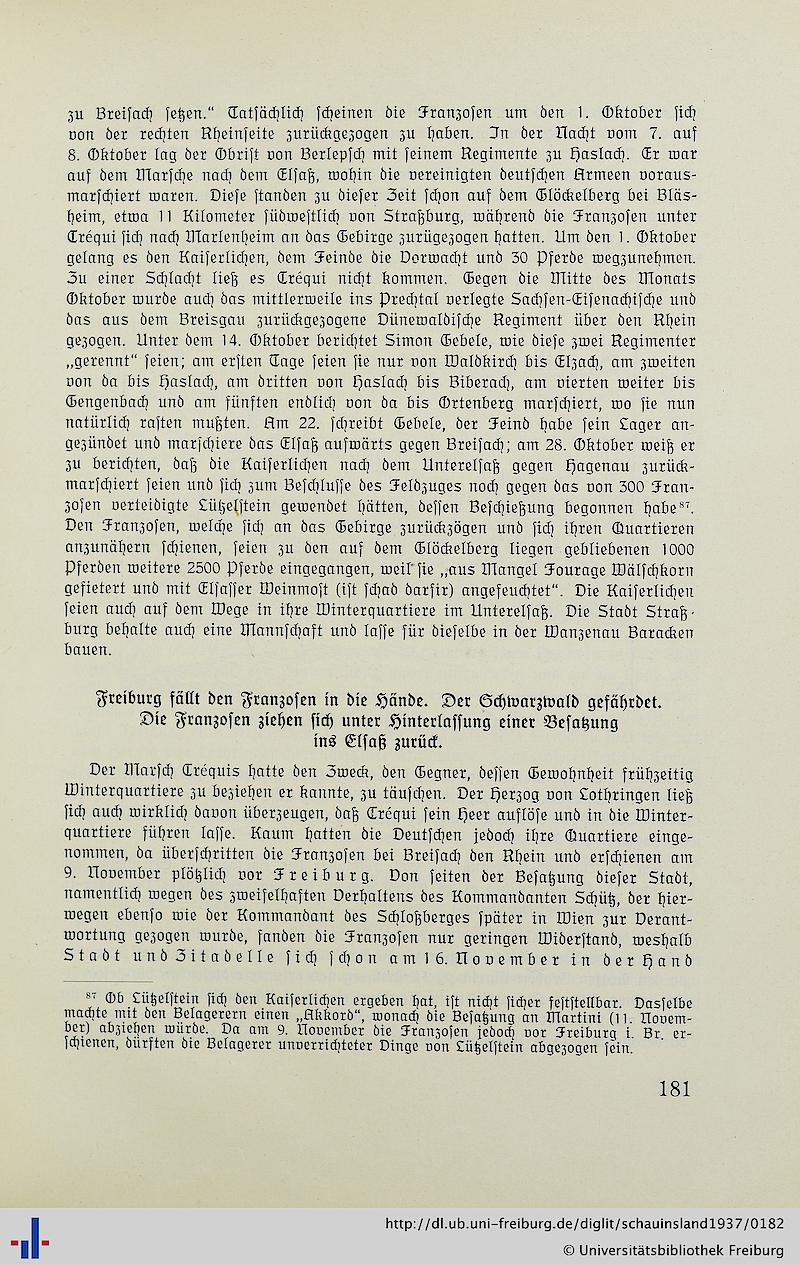 zu Breisach setzen." Tatsächlich scheinen die Franzosen um den 1. Oktober sich von der rechten Rheinseite zurückgezogen zu haben. In der Nacht vom 7. auf 8. Oktober lag der Obrist von Berlepsch mit seinem Regimente zu Haslach. Er war auf dem Marsche nach dem Elsaß, wohin die vereinigten deutschen Armeen vorausmarschiert waren. Diese standen zu dieser Zeit schon auf dem Glöckelberg bei Bläsheim, etwa 11 Kilometer südwestlich von Straßburg, während die Franzosen unter Créqui sich nach Marlenheim an das Gebirge zurügezogen hatten. Um den 1. Oktober gelang es den Kaiserlichen, dem Feinde die Vorwacht und 30 Pferde wegzunehmen. Zu einer Schlacht ließ es Créqui nicht kommen. Gegen die Mitte des Monats Oktober wurde auch das mittlerweile ins Prechtal verlegte Sachsen-Eisenachische und das aus dem Breisgau zurückgezogene Dünewaldische Regiment über den Rhein gezogen. Unter dem 14. Oktober berichtet Simon Gebele, wie diese zwei Regimenter „gerennt" seien; am ersten Tage seien sie nur von Waldkirch bis Elzach, am zweiten von da bis Haslach, am dritten von Haslach bis Biberach, am vierten weiter bis Gengenbach und am fünften endlich von da bis Ortenberg marschiert, wo sie nun natürlich rasten mußten. Am 22. schreibt Gebele, der Feind habe sein Lager angezündet und marschiere das Elsaß aufwärts gegen Breisach; am 28. Oktober weiß er zu berichten, daß die Kaiserlichen nach dem Unterelsaß gegen Hagenau zurückmarschiert seien und sich zum Beschlusse des Feldzuges noch gegen das von 300 Franzosen verteidigte Lützelstein gewendet hätten, dessen Beschießung begonnen habe$^{87}$. Den Franzosen, welche sich an das Gebirge zurückzögen und sich ihren Quartieren anzunähern schienen, seien zu den auf dem Glöckelberg liegen gebliebenen 1000 Pferden weitere 2500 Pferde eingegangen, weil sie „aus Mangel Fourage Wälschkorn gefietert und mit Elsasser Weinmost (ist schad darfir) angefeuchtet". Die Kaiserlichen seien auch auf dem Wege in ihre Winterquartiere im Unterelsaß. Die Stadt Straßburg behalte auch eine Mannschaft und lasse für dieselbe in der Wanzenau Baracken bauen.

Freiburg fällt den Franzosen in die Hände. Der Schwarzwald gefährdet. Die Franzosen ziehen sich unter Hinterlassung einer Besatzung ins Elsaß zurück.

Der Marsch Créquis hatte den Zweck, den Gegner, dessen Gewohnheit frühzeitig Winterquartiere zu beziehen er kannte, zu täuschen. Der Herzog von Lothringen ließ sich auch wirklich davon überzeugen, daß Créqui sein Heer auflöse und in die Winterquartiere führen lasse. Kaum hatten die Deutschen jedoch ihre Quartiere eingenommen, da überschritten die Franzosen bei Breisach den Rhein und erschienen am 9. November plötzlich vor Freiburg. Von seiten der Besatzung dieser Stadt, namentlich wegen des zweifelhaften Verhaltens des Kommandanten Schütz, der hierwegen ebenso wie der Kommandant des Schloßberges später in Wien zur Verantwortung gezogen wurde, fanden die Franzosen nur geringen Widerstand, weshalb Stadt und Zitadelle sich schon am 16. November in der Hand

$^{87}$ Ob Lützelstein sich den Kaiserlichen ergeben hat, ist nicht sicher feststellbar. Dasselbe machte mit den Belagerern einen „Akkord", wonach die Besatzung an Martini (11. November) abziehen würde. Da am 9. November die Franzosen jedoch vor Freiburg i. Br. erschienen, dürften die Belagerer unverrichteter Dinge von Lützelstein abgezogen sein.

181

http://dl.ub.uni-freiburg.de/diglit/schauinsland1937/0182
© Universitätsbibliothek Freiburg